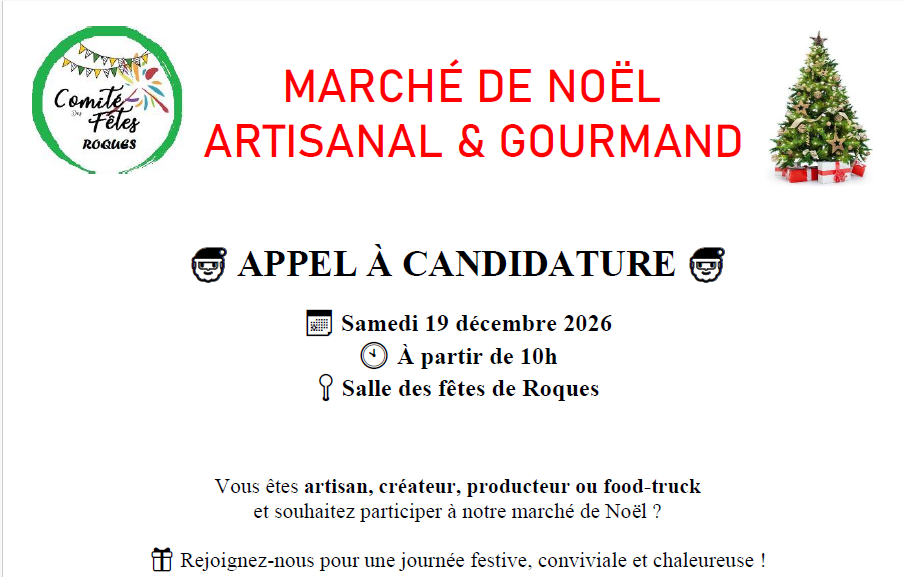 Comité Des Fêtes
ROQUES

MARCHÉ DE NOËL
ARTISANAL & GOURMAND

APPEL À CANDIDATURE

Samedi 19 décembre 2026
À partir de 10h
Salle des fêtes de Roques

Vous êtes artisan, créateur, producteur ou food-truck et souhaitez participer à notre marché de Noël ?

Rejoignez-nous pour une journée festive, conviviale et chaleureuse !